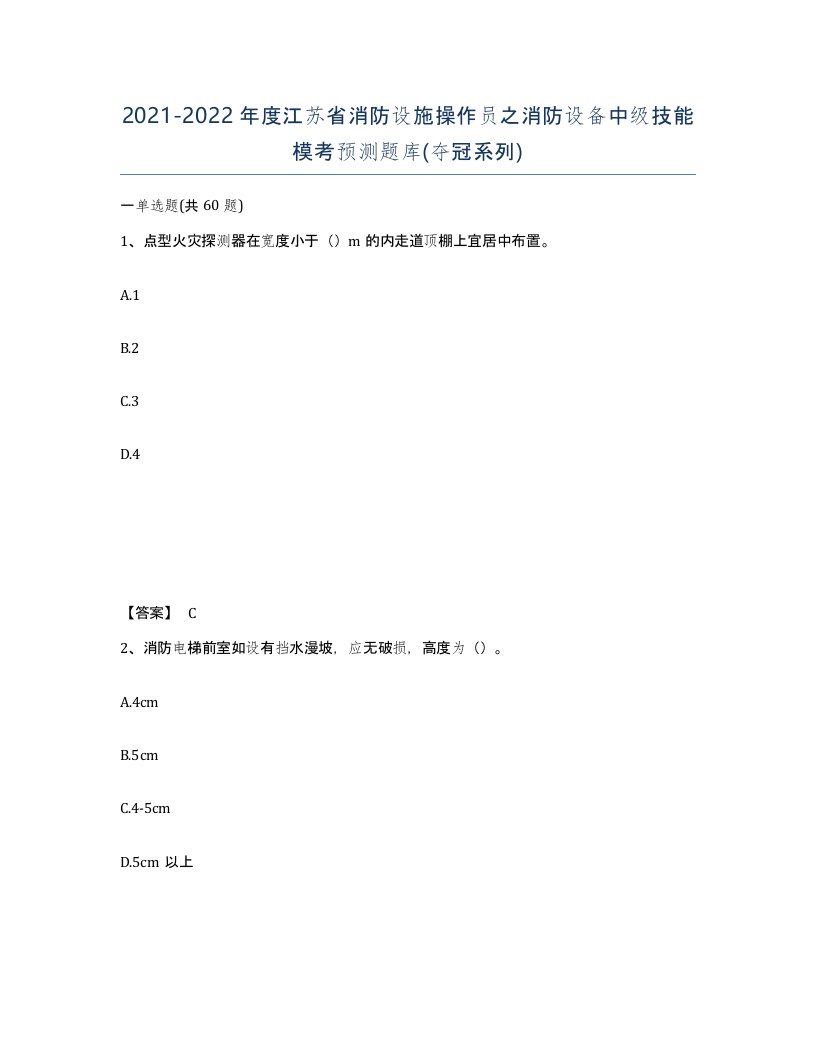 2021-2022年度江苏省消防设施操作员之消防设备中级技能模考预测题库(夺冠系列)

一单选题(共 60 题)

1、点型火灾探测器在宽度小于（）m 的内走道顶棚上宜居中布置。

A.1

B.2

C.3

D.4

【答案】 C

2、消防电梯前室如设有挡水漫坡，应无破损，高度为（）。

A.4cm

B.5cm

C.4-5cm

D.5cm 以上